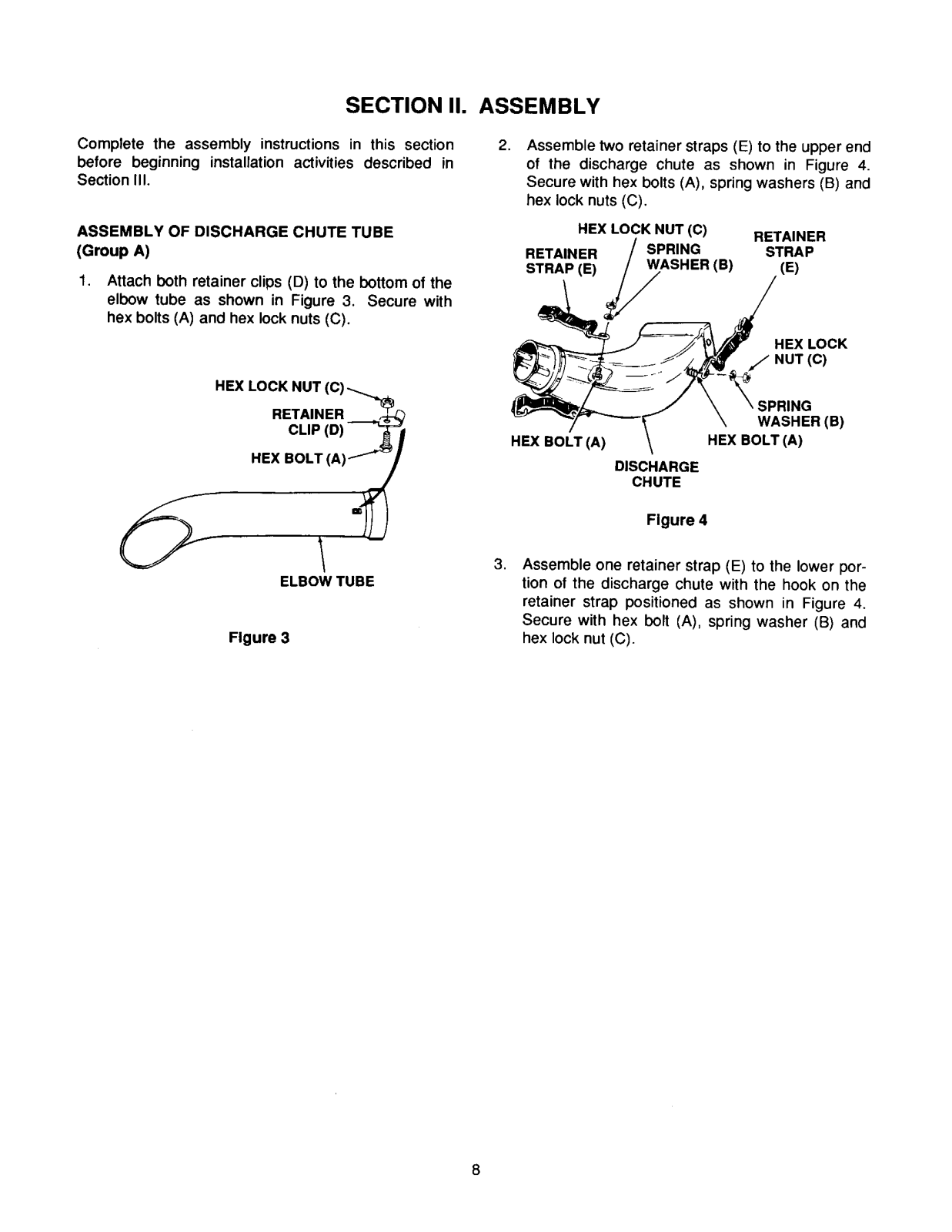 SECTION II. ASSEMBLY

Complete the assembly instructions in this section before beginning installation activities described in Section III.

ASSEMBLY OF DISCHARGE CHUTE TUBE (Group A)

1. Attach both retainer clips (D) to the bottom of the elbow tube as shown in Figure 3. Secure with hex bolts (A) and hex lock nuts (C).

HEX LOCK NUT (C)
RETAINER CLIP (D)
HEX BOLT (A)
ELBOW TUBE

Figure 3

2. Assemble two retainer straps (E) to the upper end of the discharge chute as shown in Figure 4. Secure with hex bolts (A), spring washers (B) and hex lock nuts (C).

HEX LOCK NUT (C)
RETAINER STRAP (E)
SPRING WASHER (B)
RETAINER STRAP (E)
HEX LOCK NUT (C)
SPRING WASHER (B)
HEX BOLT (A)
HEX BOLT (A)
DISCHARGE CHUTE

Figure 4

3. Assemble one retainer strap (E) to the lower portion of the discharge chute with the hook on the retainer strap positioned as shown in Figure 4. Secure with hex bolt (A), spring washer (B) and hex lock nut (C).

8